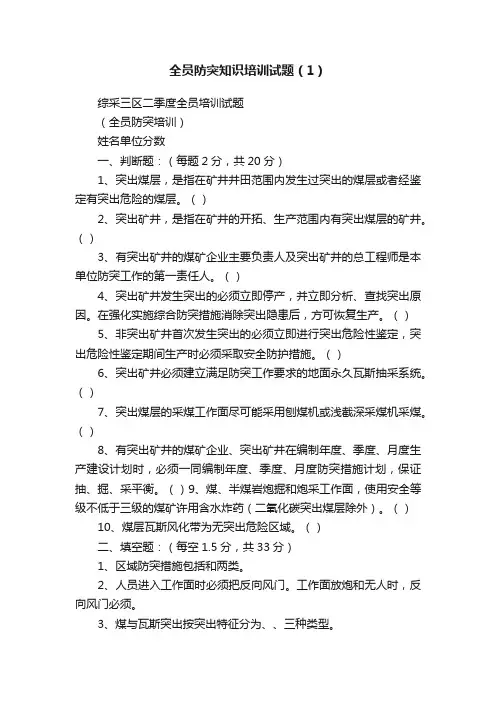 全员防突知识培训试题（1）

综采三区二季度全员培训试题

（全员防突培训）

姓名单位分数

一、判断题：（每题 2 分，共 20 分）

1、突出煤层，是指在矿井井田范围内发生过突出的煤层或者经鉴定有突出危险的煤层。（ ）

2、突出矿井，是指在矿井的开拓、生产范围内有突出煤层的矿井。（ ）

3、有突出矿井的煤矿企业主要负责人及突出矿井的总工程师是本单位防突工作的第一责任人。（ ）

4、突出矿井发生突出的必须立即停产，并立即分析、查找突出原因。在强化实施综合防突措施消除突出隐患后，方可恢复生产。（ ）

5、非突出矿井首次发生突出的必须立即进行突出危险性鉴定，突出危险性鉴定期间生产时必须采取安全防护措施。（ ）

6、突出矿井必须建立满足防突工作要求的地面永久瓦斯抽采系统。（ ）

7、突出煤层的采煤工作面尽可能采用刨煤机或浅截深采煤机采煤。（ ）

8、有突出矿井的煤矿企业、突出矿井在编制年度、季度、月度生产建设计划时，必须一同编制年度、季度、月度防突措施计划，保证抽、掘、采平衡。（ ）9、煤、半煤岩炮掘和炮采工作面，使用安全等级不低于三级的煤矿许用含水炸药（二氧化碳突出煤层除外）。（ ）

10、煤层瓦斯风化带为无突出危险区域。（ ）

二、填空题：（每空 1.5 分，共 33 分）

1、区域防突措施包括和两类。

2、人员进入工作面时必须把反向风门。工作面放炮和无人时，反向风门必须。

3、煤与瓦斯突出按突出特征分为、、三种类型。